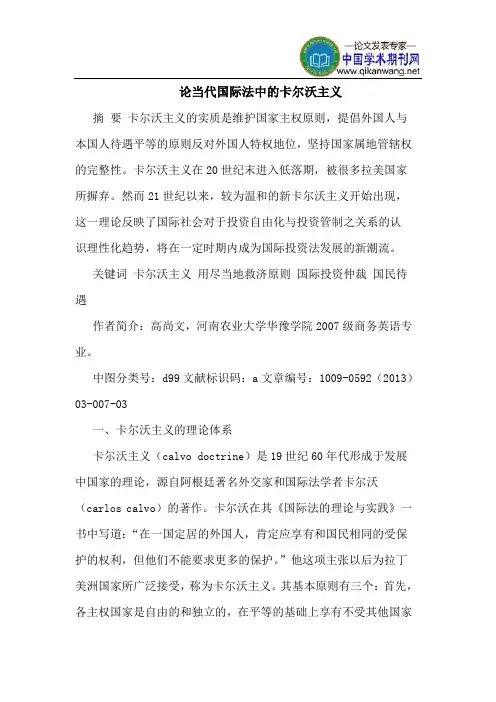 —论文发表专家—
中国学术期刊网
www.qikanwang.net

论当代国际法中的卡尔沃主义

摘 要 卡尔沃主义的实质是维护国家主权原则，提倡外国人与本国人待遇平等的原则反对外国人特权地位，坚持国家属地管辖权的完整性。卡尔沃主义在20世纪末进入低落期，被很多拉美国家所摒弃。然而21世纪以来，较为温和的新卡尔沃主义开始出现，这一理论反映了国际社会对于投资自由化与投资管制之关系的认识理性化趋势，将在一定时期内成为国际投资法发展的新潮流。

关键词 卡尔沃主义 用尽当地救济原则 国际投资仲裁 国民待遇

作者简介：高尚文，河南农业大学华豫学院2007级商务英语专业。

中图分类号：d99 文献标识码：a 文章编号：1009-0592（2013）03-007-03

一、卡尔沃主义的理论体系

卡尔沃主义（calvo doctrine）是19世纪60年代形成于发展中国家的理论，源自阿根廷著名外交家和国际法学者卡尔沃（carlos calvo）的著作。卡尔沃在其《国际法的理论与实践》一书中写道：“在一国定居的外国人，肯定应享有和国民相同的受保护的权利，但他们不能要求更多的保护。”他这项主张以后为拉丁美洲国家所广泛接受，称为卡尔沃主义。其基本原则有三个：首先，各主权国家是自由的和独立的，在平等的基础上享有不受其他国家